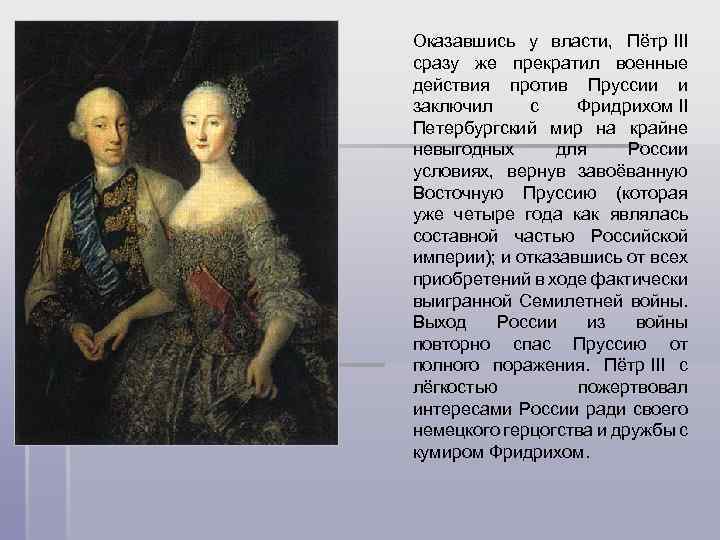 Оказавшись у власти, Пётр III сразу же прекратил военные действия против Пруссии и заключил с Фридрихом II Петербургский мир на крайне невыгодных для России условиях, вернув завоёванную Восточную Пруссию (которая уже четыре года как являлась составной частью Российской империи); и отказавшись от всех приобретений в ходе фактически выигранной Семилетней войны. Выход России из войны повторно спас Пруссию от полного поражения. Пётр III с лёгкостью пожертвовал интересами России ради своего немецкого герцогства и дружбы с кумиром Фридрихом.